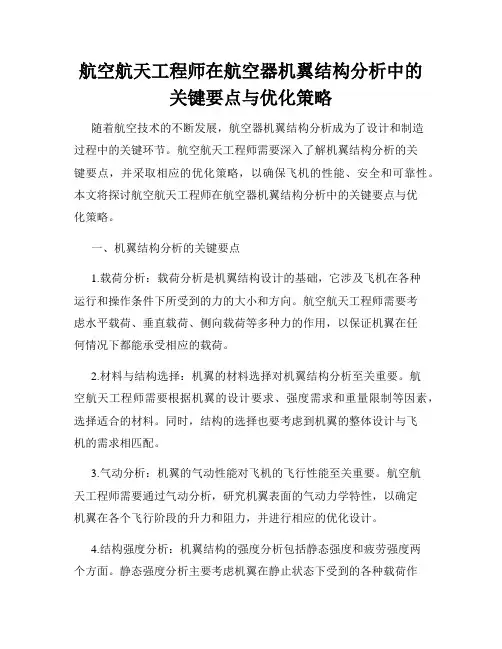 航空航天工程师在航空器机翼结构分析中的关键要点与优化策略

随着航空技术的不断发展，航空器机翼结构分析成为了设计和制造过程中的关键环节。航空航天工程师需要深入了解机翼结构分析的关键要点，并采取相应的优化策略，以确保飞机的性能、安全和可靠性。本文将探讨航空航天工程师在航空器机翼结构分析中的关键要点与优化策略。

一、机翼结构分析的关键要点

1.载荷分析：载荷分析是机翼结构设计的基础，它涉及飞机在各种运行和操作条件下所受到的力的大小和方向。航空航天工程师需要考虑水平载荷、垂直载荷、侧向载荷等多种力的作用，以保证机翼在任何情况下都能承受相应的载荷。

2.材料与结构选择：机翼的材料选择对机翼结构分析至关重要。航空航天工程师需要根据机翼的设计要求、强度需求和重量限制等因素，选择适合的材料。同时，结构的选择也要考虑到机翼的整体设计与飞机的需求相匹配。

3.气动分析：机翼的气动性能对飞机的飞行性能至关重要。航空航天工程师需要通过气动分析，研究机翼表面的气动力学特性，以确定机翼在各个飞行阶段的升力和阻力，并进行相应的优化设计。

4.结构强度分析：机翼结构的强度分析包括静态强度和疲劳强度两个方面。静态强度分析主要考虑机翼在静止状态下受到的各种载荷作